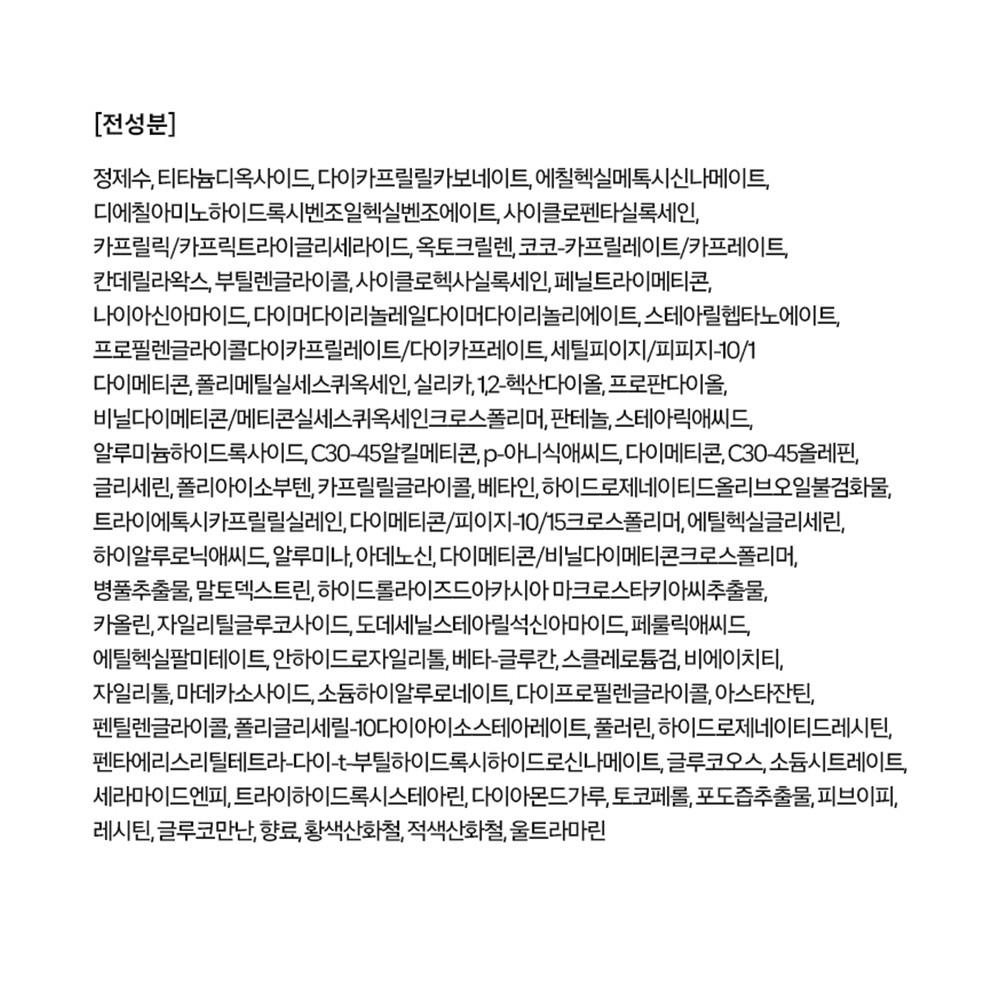 [전성분]

정제수, 티타늄디옥사이드, 다이카프릴릴카보네이트, 에칠헥실메톡시신나메이트, 디에칠아미노하이드록시벤조일헥실벤조에이트, 사이클로펜타실록세인, 카프릴릭/카프릭트라이글리세라이드, 옥토크릴렌, 코코-카프릴레이트/카프레이트, 칸데릴라왁스, 부틸렌글라이콜, 사이클로헥사실록세인, 페닐트라이메티콘, 나이아신아마이드, 다이머다이리놀레일다이머다이리놀리에이트, 스테아릴헵타노에이트, 프로필렌글라이콜다이카프릴레이트/다이카프레이트, 세틸피이지/피피지-10/1 다이메티콘, 폴리메틸실세스퀴옥세인, 실리카, 1,2-헥산다이올, 프로판다이올, 비닐다이메티콘/메티콘실세스퀴옥세인크로스폴리머, 판테놀, 스테아릭애씨드, 알루미늄하이드록사이드, C30-45알킬메티콘, p-아니식애씨드, 다이메티콘, C30-45올레핀, 글리세린, 폴리아이소부텐, 카프릴릴글라이콜, 베타인, 하이드로제네이티드올리브오일불검화물, 트라이에톡시카프릴릴실레인, 다이메티콘/피이지-10/15크로스폴리머, 에틸헥실글리세린, 하이알루로닉애씨드, 알루미나, 아데노신, 다이메티콘/비닐다이메티콘크로스폴리머, 병풀추출물, 말토덱스트린, 하이드롤라이즈드아카시아 마크로스타키아씨추출물, 카올린, 자일리틸글루코사이드, 도데세닐스테아릴석신아마이드, 페룰릭애씨드, 에틸헥실팔미테이트, 안하이드로자일리톨, 베타-글루칸, 스클레로튬검, 비에이치티, 자일리톨, 마데카소사이드, 소듐하이알루로네이트, 다이프로필렌글라이콜, 아스타잔틴, 펜틸렌글라이콜, 폴리글리세릴-10다이아이소스테아레이트, 풀러린, 하이드로제네이티드레시틴, 펜타에리스리틸테트라-다이-t-부틸하이드록시하이드로신나메이트, 글루코오스, 소듐시트레이트, 세라마이드엔피, 트라이하이드록시스테아린, 다이아몬드가루, 토코페롤, 포도즙추출물, 피브이피, 레시틴, 글루코만난, 향료, 황색산화철, 적색산화철, 울트라마린